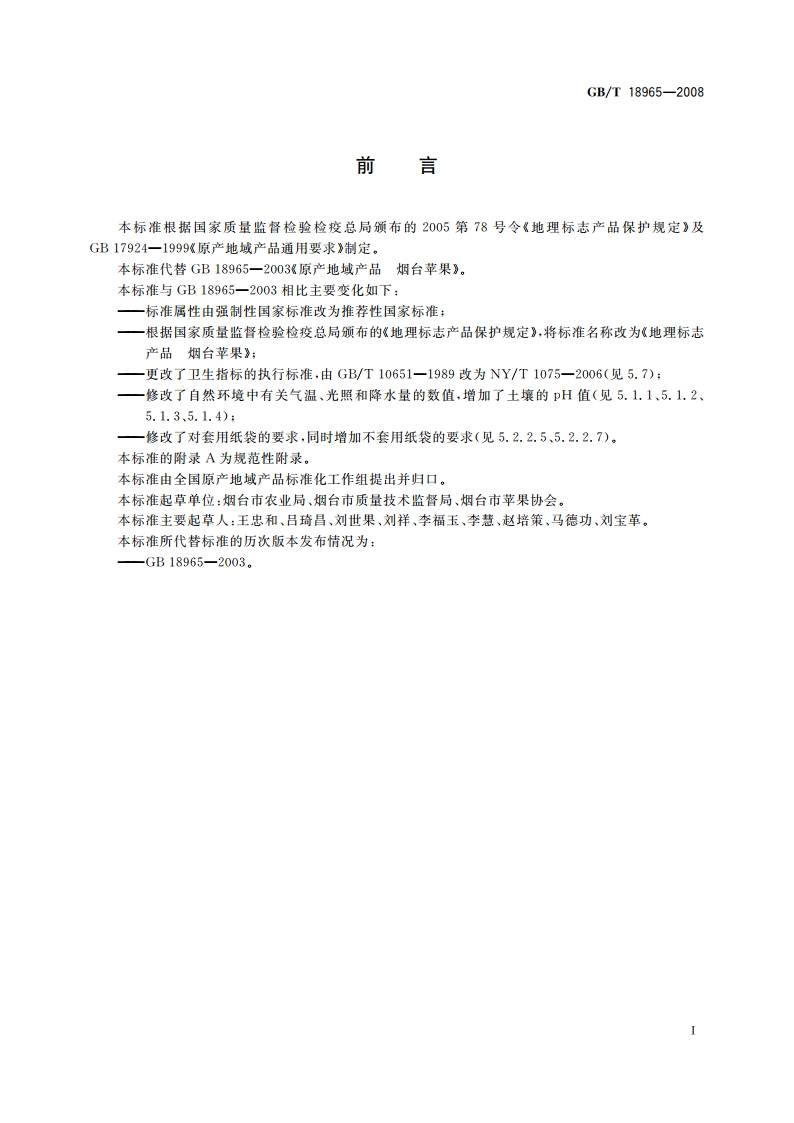 GB/T 18965—2008

前　言

本标准根据国家质量监督检验检疫总局颁布的 2005 第 78 号令《地理标志产品保护规定》及 GB 17924—1999《原产地域产品通用要求》制定。

本标准代替 GB 18965—2003《原产地域产品　烟台苹果》。

本标准与 GB 18965—2003 相比主要变化如下：

——标准属性由强制性国家标准改为推荐性国家标准；

——根据国家质量监督检验检疫总局颁布的《地理标志产品保护规定》，将标准名称改为《地理标志产品　烟台苹果》；

——更改了卫生指标的执行标准，由 GB/T 10651—1989 改为 NY/T 1075—2006（见 5.7）；

——修改了自然环境中有关气温、光照和降水量的数值，增加了土壤的 pH 值（见 5.1.1、5.1.2、5.1.3、5.1.4）；

——修改了对套用纸袋的要求，同时增加不套用纸袋的要求（见 5.2.2.5、5.2.2.7）。

本标准的附录 A 为规范性附录。

本标准由全国原产地域产品标准化工作组提出并归口。

本标准起草单位：烟台市农业局、烟台市质量技术监督局、烟台市苹果协会。

本标准主要起草人：王忠和、吕琦昌、刘世果、刘祥、李福玉、李慧、赵培策、马德功、刘宝革。

本标准所代替标准的历次版本发布情况为：

——GB 18965—2003。

I